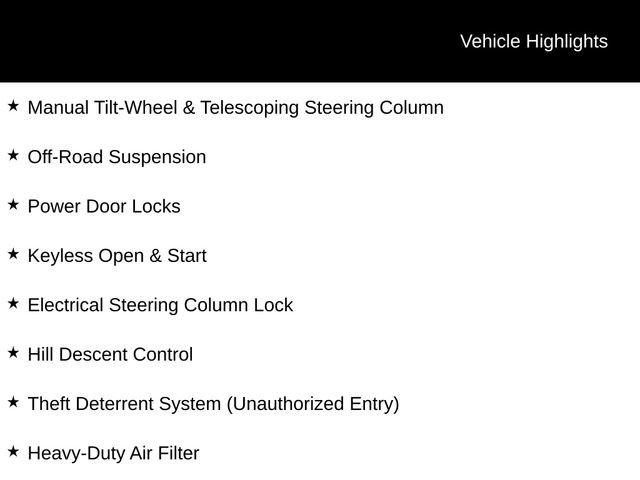 Vehicle Highlights

★ Manual Tilt-Wheel & Telescoping Steering Column

★ Off-Road Suspension

★ Power Door Locks

★ Keyless Open & Start

★ Electrical Steering Column Lock

★ Hill Descent Control

★ Theft Deterrent System (Unauthorized Entry)

★ Heavy-Duty Air Filter